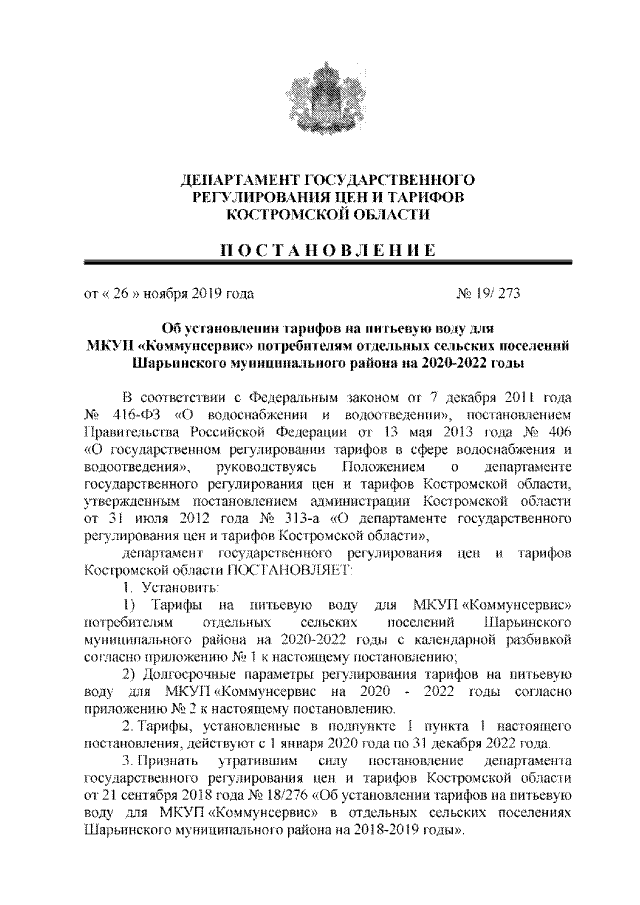 ДЕПАРТАМЕНТ ГОСУДАРСТВЕННОГО РЕГУЛИРОВАНИЯ ЦЕН И ТАРИФОВ КОСТРОМСКОЙ ОБЛАСТИ

ПОСТАНОВЛЕНИЕ

от « 26 » ноября 2019 года № 19/ 273

Об установлении тарифов на питьевую воду для МКУП «Коммунсервис» потребителям отдельных сельских поселений Шарьинского муниципального района на 2020-2022 годы

В соответствии с Федеральным законом от 7 декабря 2011 года № 416-ФЗ «О водоснабжении и водоотведении», постановлением Правительства Российской Федерации от 13 мая 2013 года № 406 «О государственном регулировании тарифов в сфере водоснабжения и водоотведения», руководствуясь Положением о департаменте государственного регулирования цен и тарифов Костромской области, утвержденным постановлением администрации Костромской области от 31 июля 2012 года № 313-а «О департаменте государственного регулирования цен и тарифов Костромской области»,

департамент государственного регулирования цен и тарифов Костромской области ПОСТАНОВЛЯЕТ:

1. Установить:

1) Тарифы на питьевую воду для МКУП «Коммунсервис» потребителям отдельных сельских поселений Шарьинского муниципального района на 2020-2022 годы с календарной разбивкой согласно приложению № 1 к настоящему постановлению;

2) Долгосрочные параметры регулирования тарифов на питьевую воду для МКУП «Коммунсервис на 2020 - 2022 годы согласно приложению № 2 к настоящему постановлению.

2. Тарифы, установленные в подпункте 1 пункта 1 настоящего постановления, действуют с 1 января 2020 года по 31 декабря 2022 года.

3. Признать утратившим силу постановление департамента государственного регулирования цен и тарифов Костромской области от 21 сентября 2018 года № 18/276 «Об установлении тарифов на питьевую воду для МКУП «Коммунсервис» в отдельных сельских поселениях Шарьинского муниципального района на 2018-2019 годы».